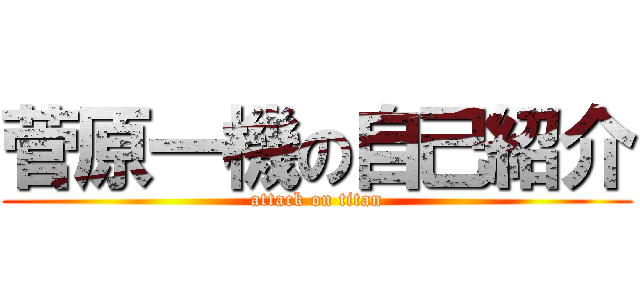 菅原一機の自己紹介
attack on titan